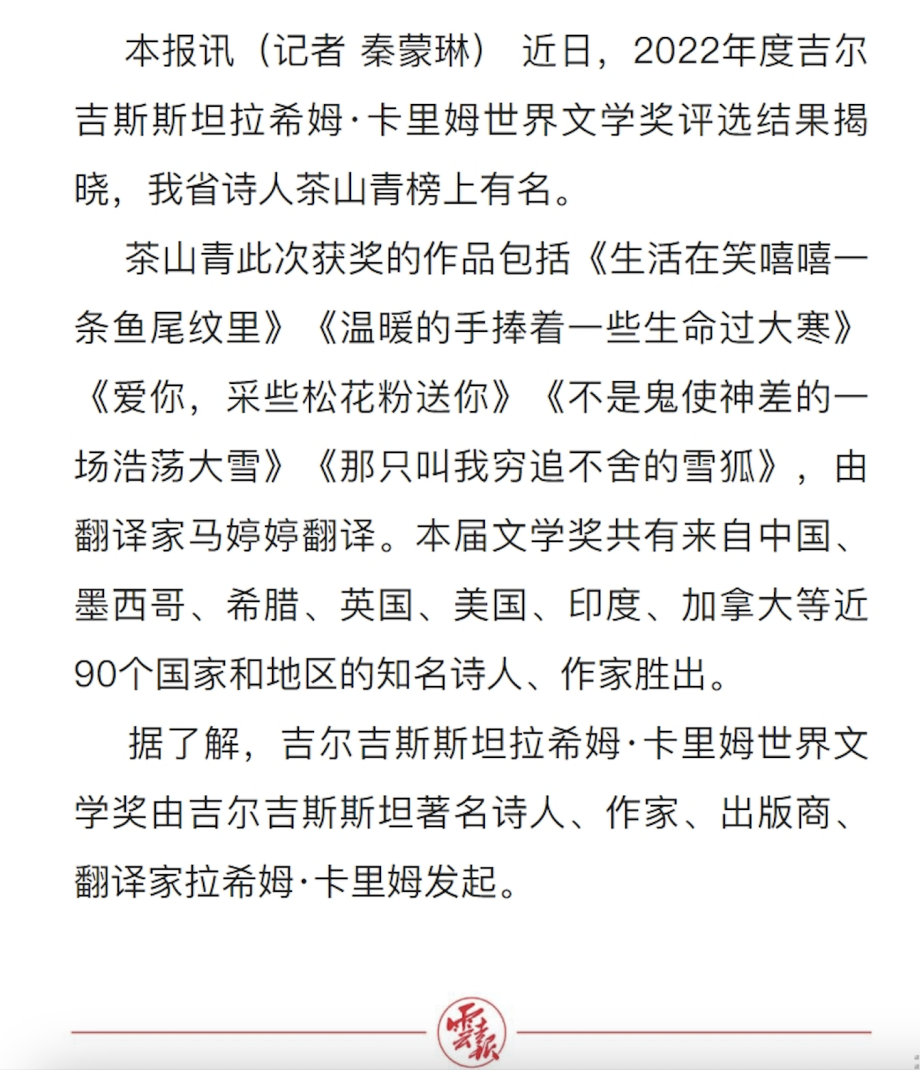 本报讯（记者 秦蒙琳） 近日，2022年度吉尔吉斯斯坦拉希姆·卡里姆世界文学奖评选结果揭晓，我省诗人茶山青榜上有名。

茶山青此次获奖的作品包括《生活在笑嘻嘻一条鱼尾纹里》《温暖的手捧着一些生命过大寒》《爱你，采些松花粉送你》《不是鬼使神差的一场浩荡大雪》《那只叫我穷追不舍的雪狐》，由翻译家马婷婷翻译。本届文学奖共有来自中国、墨西哥、希腊、英国、美国、印度、加拿大等近90个国家和地区的知名诗人、作家胜出。

据了解，吉尔吉斯斯坦拉希姆·卡里姆世界文学奖由吉尔吉斯斯坦著名诗人、作家、出版商、翻译家拉希姆·卡里姆发起。

雲報